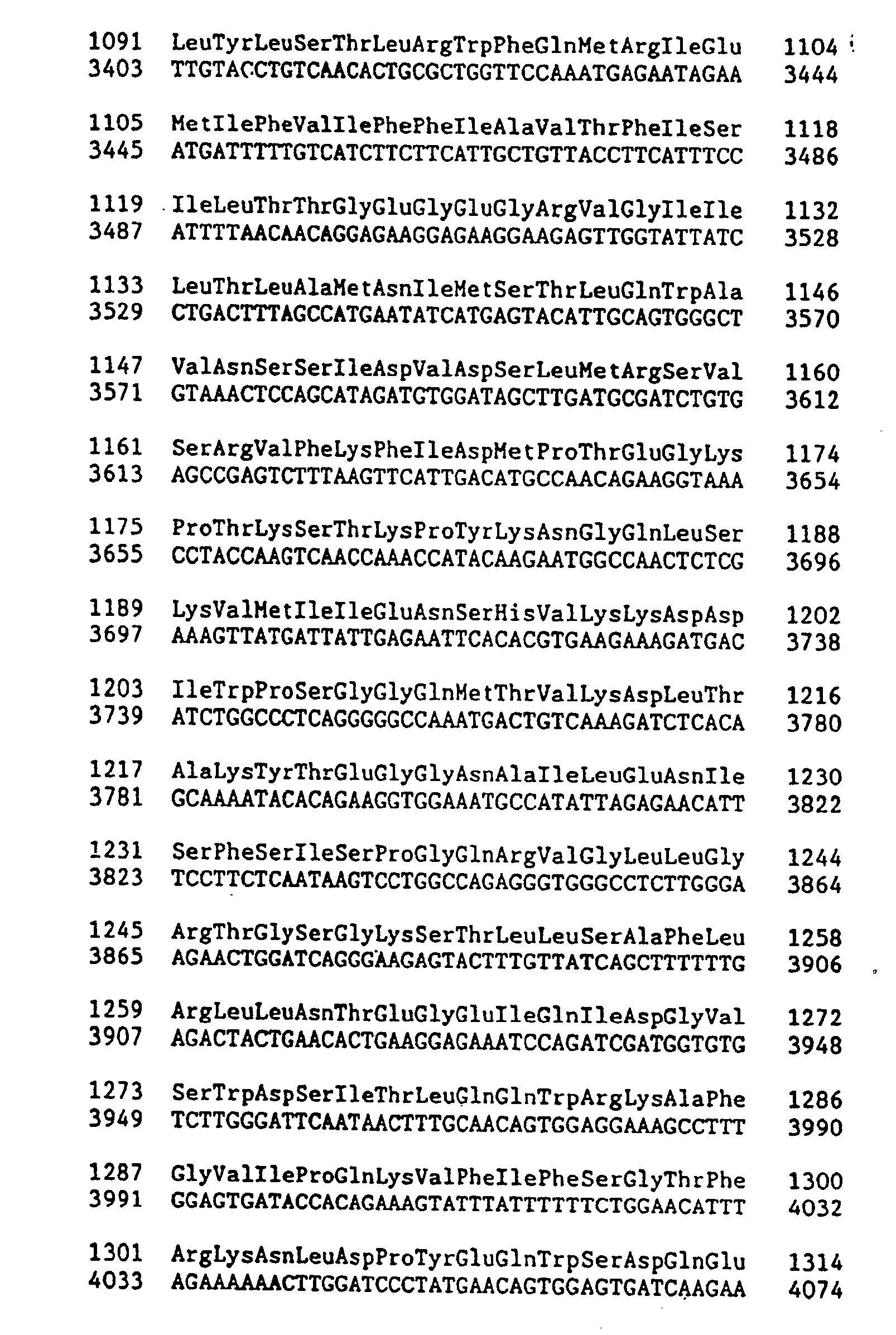 1091 LeuTyrLeuSerThrLeuArgTrpPheGlnMetArgIleGlu 1104
3403 TTGTACCTGTCAACACTGCGCTGGTTCCAAATGAGAATAGAA 3444

1105 MetIlePheValIlePhePheIleAlaValThrPheIleSer 1118
3445 ATGATTTTTGTCATCTTCTTCATTGCTGTTACCTTCATTTCC 3486

1119 IleLeuThrThrGlyGluGlyGluGlyArgValGlyIleIle 1132
3487 ATTTTAACAACAGGAGAAGGAGAAGGAAGAGTTGGTATTATC 3528

1133 LeuThrLeuAlaMetAsnIleMetSerThrLeuGlnTrpAla 1146
3529 CTGACTTTAGCCATGAATATCATGAGTACATTGCAGTGGGCT 3570

1147 ValAsnSerSerIleAspValAspSerLeuMetArgSerVal 1160
3571 GTAAACTCCAGCATAGATGTGGATAGCTTGATGCGATCTGTG 3612

1161 SerArgValPheLysPheIleAspMetProThrGluGlyLys 1174
3613 AGCCGAGTCTTTAAGTTCATTGACATGCCAACAGAAGGTAAA 3654

1175 ProThrLysSerThrLysProTyrLysAsnGlyGlnLeuSer 1188
3655 CCTACCAAGTCAACCAAACCATACAAGAATGGCCAACTCTCG 3696

1189 LysValMetIleIleGluAsnSerHisValLysLysAspAsp 1202
3697 AAAGTTATGATTATTGAGAATTCACACGTGAAGAAAGATGAC 3738

1203 IleTrpProSerGlyGlyGlnMetThrValLysAspLeuThr 1216
3739 ATCTGGCCCTCAGGGGGCCAAATGACTGTCAAAGATCTCACA 3780

1217 AlaLysTyrThrGluGlyGlyAsnAlaIleLeuGluAsnIle 1230
3781 GCAAAATACACAGAAGGTGGAAATGCCATATTAGAGAACATT 3822

1231 SerPheSerIleSerProGlyGlnArgValGlyLeuLeuGly 1244
3823 TCCTTCTCAATAAGTCCTGGCCAGAGGGTGGGCCTCTTGGGA 3864

1245 ArgThrGlySerGlyLysSerThrLeuLeuSerAlaPheLeu 1258
3865 AGAACTGGATCAGGGAAGAGTACTTTGTTATCAGCTTTTTTG 3906

1259 ArgLeuLeuAsnThrGluGlyGluIleGlnIleAspGlyVal 1272
3907 AGACTACTGAACACTGAAGGAGAAATCCAGATCGATGGTGTG 3948

1273 SerTrpAspSerIleThrLeuGlnGlnTrpArgLysAlaPhe 1286
3949 TCTTGGGATTCAATAACTTTGCAACAGTGGAGGAAAGCCTTT 3990

1287 GlyValIleProGlnLysValPheIlePheSerGlyThrPhe 1300
3991 GGAGTGATACCACAGAAAGTATTTATTTTTTCTGGAACATTT 4032

1301 ArgLysAsnLeuAspProTyrGluGlnTrpSerAspGlnGlu 1314
4033 AGAAAAAACTTGGATCCCTATGAACAGTGGAGTGATCAAGAA 4074